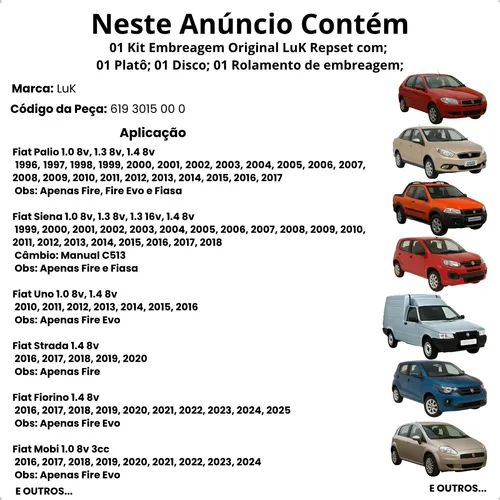 Neste Anúncio Contém
01 Kit Embreagem Original LuK Repset com;
01 Platô; 01 Disco; 01 Rolamento de embreagem;

Marca: LuK

Código da Peça: 619 3015 00 0

Aplicação

Fiat Palio 1.0 8v, 1.3 8v, 1.4 8v
1996, 1997, 1998, 1999, 2000, 2001, 2002, 2003, 2004, 2005, 2006, 2007, 2008, 2009, 2010, 2011, 2012, 2013, 2014, 2015, 2016, 2017
Obs: Apenas Fire, Fire Evo e Fiasa

Fiat Siena 1.0 8v, 1.3 8v, 1.3 16v, 1.4 8v
1999, 2000, 2001, 2002, 2003, 2004, 2005, 2006, 2007, 2008, 2009, 2010, 2011, 2012, 2013, 2014, 2015, 2016, 2017, 2018
Câmbio: Manual C513
Obs: Apenas Fire e Fiasa

Fiat Uno 1.0 8v, 1.4 8v
2010, 2011, 2012, 2013, 2014, 2015, 2016
Obs: Apenas Fire Evo

Fiat Strada 1.4 8v
2016, 2017, 2018, 2019, 2020
Obs: Apenas Fire

Fiat Fiorino 1.4 8v
2016, 2017, 2018, 2019, 2020, 2021, 2022, 2023, 2024, 2025
Obs: Apenas Fire Evo

Fiat Mobi 1.0 8v 3cc
2016, 2017, 2018, 2019, 2020, 2021, 2022, 2023, 2024
Obs: Apenas Fire Evo

E OUTROS...

E OUTROS...